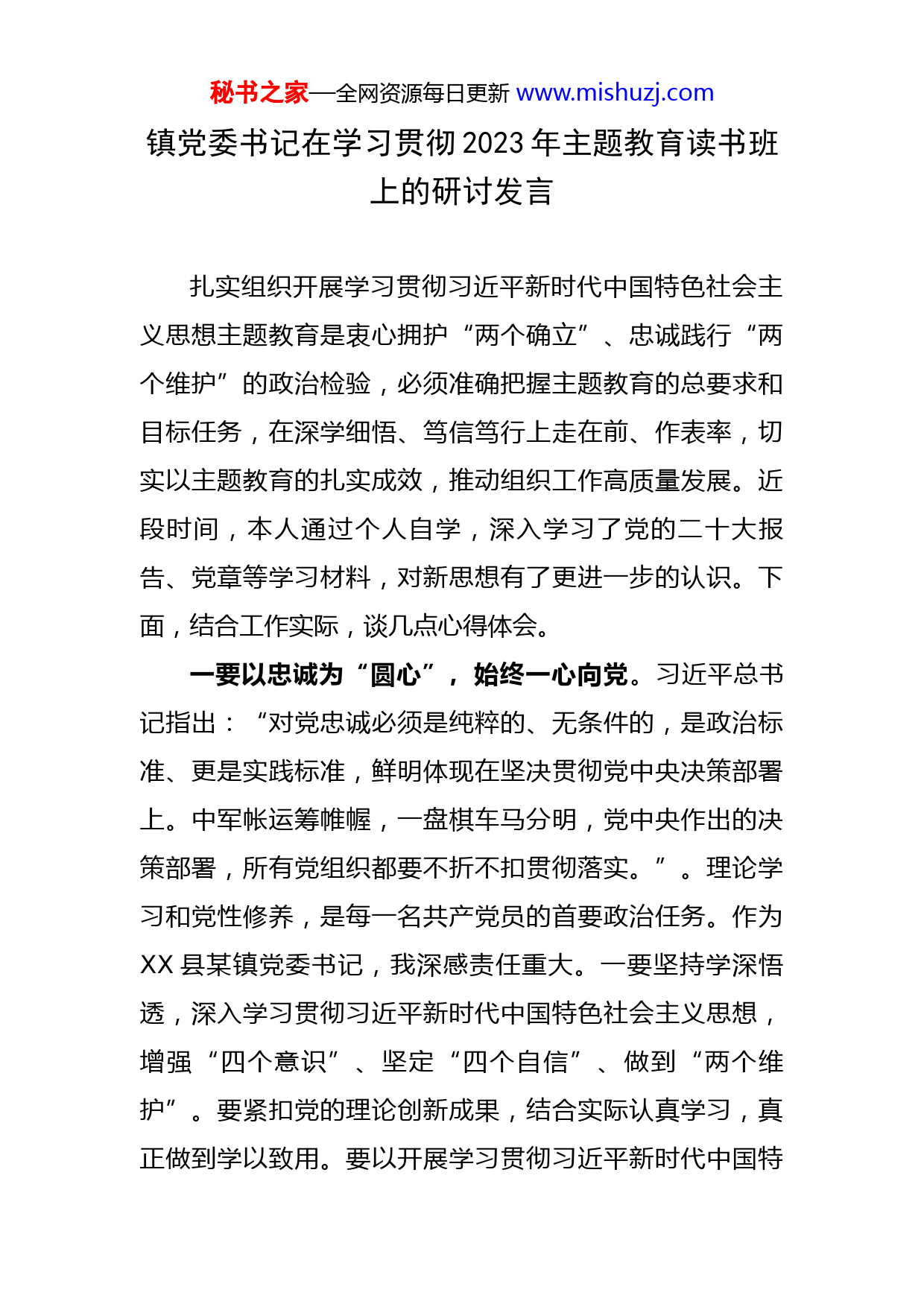 秘书之家—全网资源每日更新 www.mishuzj.com

镇党委书记在学习贯彻2023年主题教育读书班上的研讨发言

扎实组织开展学习贯彻习近平新时代中国特色社会主义思想主题教育是衷心拥护“两个确立”、忠诚践行“两个维护”的政治检验，必须准确把握主题教育的总要求和目标任务，在深学细悟、笃信笃行上走在前、作表率，切实以主题教育的扎实成效，推动组织工作高质量发展。近段时间，本人通过个人自学，深入学习了党的二十大报告、党章等学习材料，对新思想有了更进一步的认识。下面，结合工作实际，谈几点心得体会。

一要以忠诚为“圆心”，始终一心向党。习近平总书记指出：“对党忠诚必须是纯粹的、无条件的，是政治标准、更是实践标准，鲜明体现在坚决贯彻党中央决策部署上。中军帐运筹帷幄，一盘棋车马分明，党中央作出的决策部署，所有党组织都要不折不扣贯彻落实。”。理论学习和党性修养，是每一名共产党员的首要政治任务。作为XX县某镇党委书记，我深感责任重大。一要坚持学深悟透，深入学习贯彻习近平新时代中国特色社会主义思想，增强“四个意识”、坚定“四个自信”、做到“两个维护”。要紧扣党的理论创新成果，结合实际认真学习，真正做到学以致用。要以开展学习贯彻习近平新时代中国特